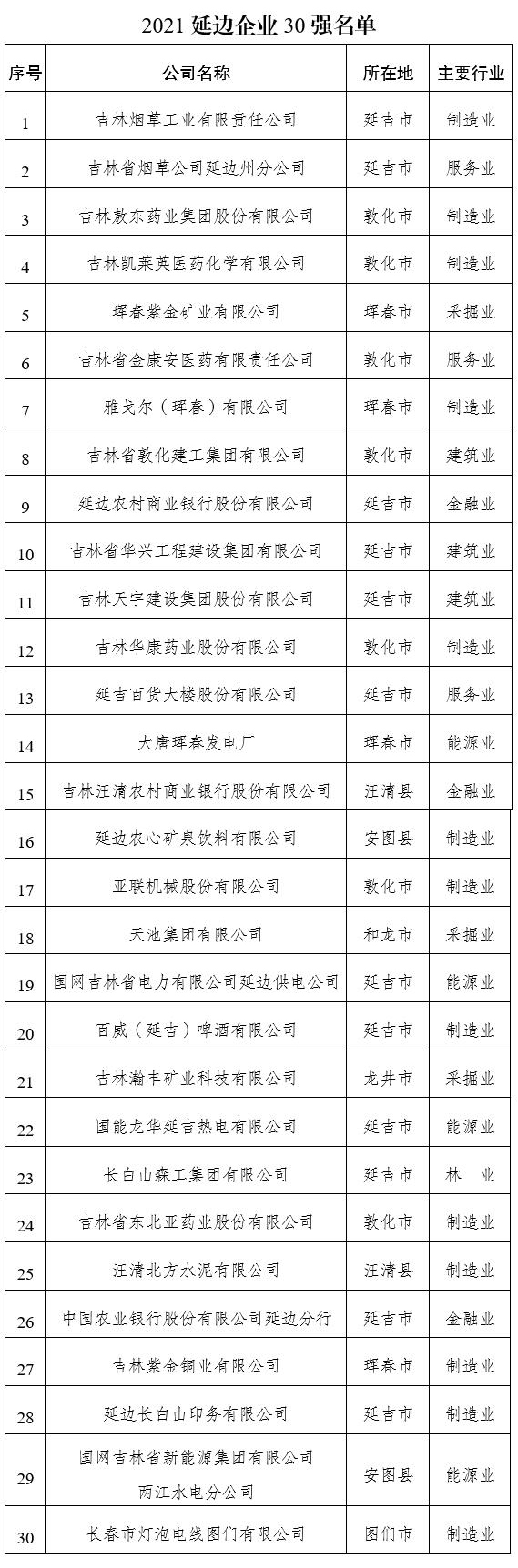 2021 延边企业 30 强名单

| 序号 | 公司名称 | 所在地 | 主要行业 |
|---|---|---|---|
| 1 | 吉林烟草工业有限责任公司 | 延吉市 | 制造业 |
| 2 | 吉林省烟草公司延边州分公司 | 延吉市 | 服务业 |
| 3 | 吉林敖东药业集团股份有限公司 | 敦化市 | 制造业 |
| 4 | 吉林凯莱英医药化学有限公司 | 敦化市 | 制造业 |
| 5 | 珲春紫金矿业有限公司 | 珲春市 | 采掘业 |
| 6 | 吉林省金康安医药有限责任公司 | 敦化市 | 服务业 |
| 7 | 雅戈尔（珲春）有限公司 | 珲春市 | 制造业 |
| 8 | 吉林省敦化建工集团有限公司 | 敦化市 | 建筑业 |
| 9 | 延边农村商业银行股份有限公司 | 延吉市 | 金融业 |
| 10 | 吉林省华兴工程建设集团有限公司 | 延吉市 | 建筑业 |
| 11 | 吉林天宇建设集团股份有限公司 | 延吉市 | 建筑业 |
| 12 | 吉林华康药业股份有限公司 | 敦化市 | 制造业 |
| 13 | 延吉百货大楼股份有限公司 | 延吉市 | 服务业 |
| 14 | 大唐珲春发电厂 | 珲春市 | 能源业 |
| 15 | 吉林汪清农村商业银行股份有限公司 | 汪清县 | 金融业 |
| 16 | 延边农心矿泉饮料有限公司 | 安图县 | 制造业 |
| 17 | 亚联机械股份有限公司 | 敦化市 | 制造业 |
| 18 | 天池集团有限公司 | 和龙市 | 采掘业 |
| 19 | 国网吉林省电力有限公司延边供电公司 | 延吉市 | 能源业 |
| 20 | 百威（延吉）啤酒有限公司 | 延吉市 | 制造业 |
| 21 | 吉林瀚丰矿业科技有限公司 | 龙井市 | 采掘业 |
| 22 | 国能龙华延吉热电有限公司 | 延吉市 | 能源业 |
| 23 | 长白山森工集团有限公司 | 延吉市 | 林　业 |
| 24 | 吉林省东北亚药业股份有限公司 | 敦化市 | 制造业 |
| 25 | 汪清北方水泥有限公司 | 汪清县 | 制造业 |
| 26 | 中国农业银行股份有限公司延边分行 | 延吉市 | 金融业 |
| 27 | 吉林紫金铜业有限公司 | 珲春市 | 制造业 |
| 28 | 延边长白山印务有限公司 | 延吉市 | 制造业 |
| 29 | 国网吉林省新能源集团有限公司 两江水电分公司 | 安图县 | 能源业 |
| 30 | 长春市灯泡电线图们有限公司 | 图们市 | 制造业 |